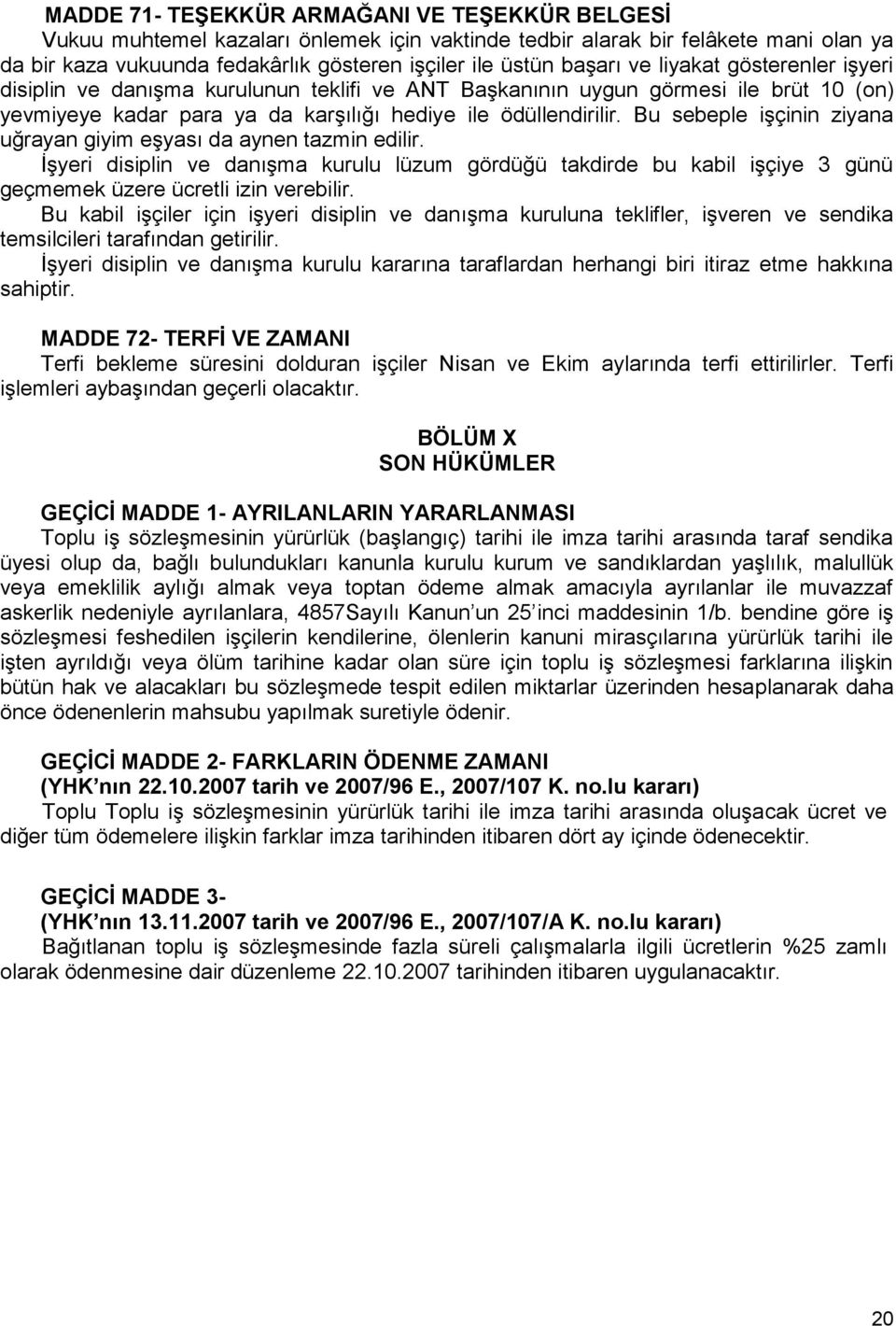 MADDE 71- TEŞEKKÜR ARMAĞANI VE TEŞEKKÜR BELGESİ
Vukuu muhtemel kazaları önlemek için vaktinde tedbir alarak bir felâkete mani olan ya da bir kaza vukuunda fedakârlık gösteren işçiler ile üstün başarı ve liyakat gösterenler işyeri disiplin ve danışma kurulunun teklifi ve ANT Başkanının uygun görmesi ile brüt 10 (on) yevmiyeye kadar para ya da karşılığı hediye ile ödüllendirilir. Bu sebeple işçinin ziyana uğrayan giyim eşyası da aynen tazmin edilir.
İşyeri disiplin ve danışma kurulu lüzum gördüğü takdirde bu kabil işçiye 3 günü geçmemek üzere ücretli izin verebilir.
Bu kabil işçiler için işyeri disiplin ve danışma kuruluna teklifler, işveren ve sendika temsilcileri tarafından getirilir.
İşyeri disiplin ve danışma kurulu kararına taraflardan herhangi biri itiraz etme hakkına sahiptir.

MADDE 72- TERFİ VE ZAMANI
Terfi bekleme süresini dolduran işçiler Nisan ve Ekim aylarında terfi ettirilirler. Terfi işlemleri aybaşından geçerli olacaktır.

BÖLÜM X
SON HÜKÜMLER

GEÇİCİ MADDE 1- AYRILANLARIN YARARLANMASI
Toplu iş sözleşmesinin yürürlük (başlangıç) tarihi ile imza tarihi arasında taraf sendika üyesi olup da, bağlı bulundukları kanunla kurulu kurum ve sandıklardan yaşlılık, malullük veya emeklilik aylığı almak veya toptan ödeme almak amacıyla ayrılanlar ile muvazzaf askerlik nedeniyle ayrılanlara, 4857Sayılı Kanun'un 25'inci maddesinin 1/b. bendine göre iş sözleşmesi feshedilen işçilerin kendilerine, ölenlerin kanuni mirasçılarına yürürlük tarihi ile işten ayrıldığı veya ölüm tarihine kadar olan süre için toplu iş sözleşmesi farklarına ilişkin bütün hak ve alacakları bu sözleşmede tespit edilen miktarlar üzerinden hesaplanarak daha önce ödenenlerin mahsubu yapılmak suretiyle ödenir.

GEÇİCİ MADDE 2- FARKLARIN ÖDENME ZAMANI
(YHK'nın 22.10.2007 tarih ve 2007/96 E., 2007/107 K. no.lu kararı)
Toplu Toplu iş sözleşmesinin yürürlük tarihi ile imza tarihi arasında oluşacak ücret ve diğer tüm ödemelere ilişkin farklar imza tarihinden itibaren dört ay içinde ödenecektir.

GEÇİCİ MADDE 3-
(YHK'nın 13.11.2007 tarih ve 2007/96 E., 2007/107/A K. no.lu kararı)
Bağıtlanan toplu iş sözleşmesinde fazla süreli çalışmalarla ilgili ücretlerin %25 zamlı olarak ödenmesine dair düzenleme 22.10.2007 tarihinden itibaren uygulanacaktır.

20